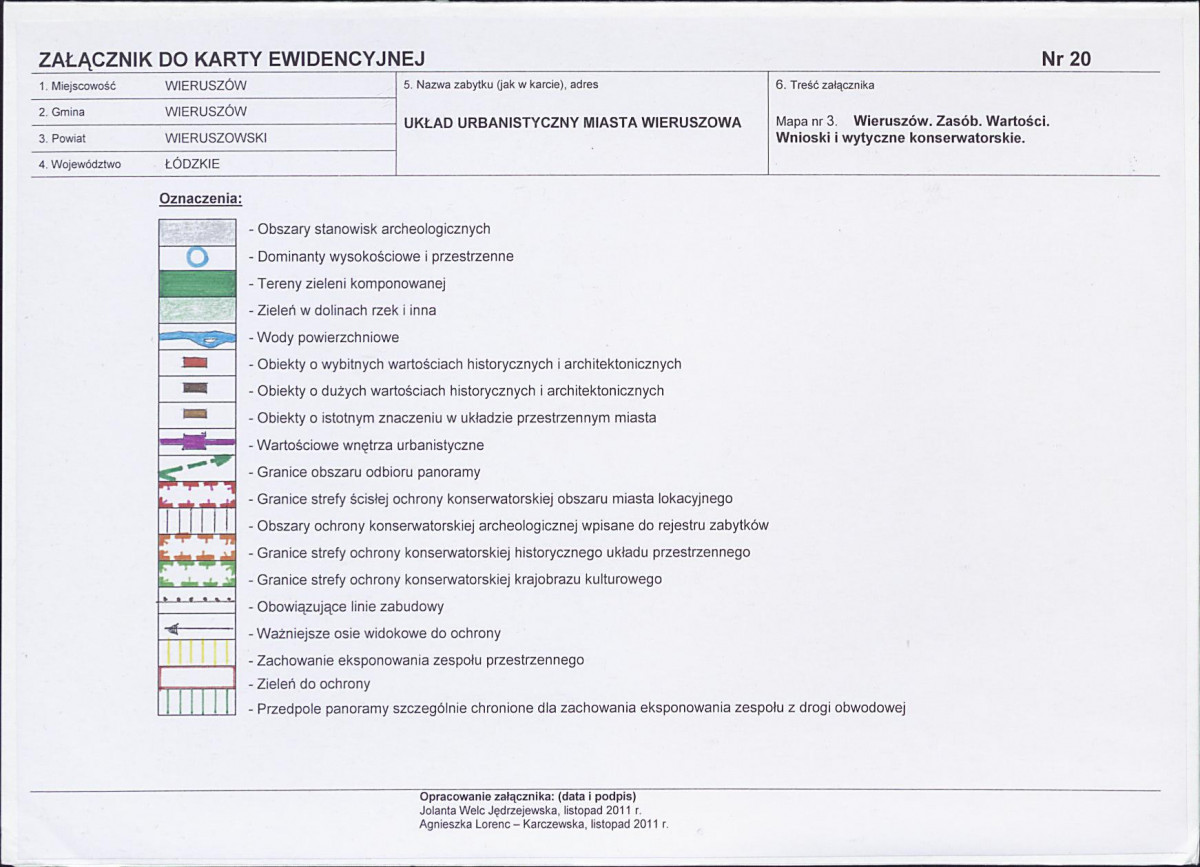 ZAŁĄCZNIK DO KARTY EWIDENCYJNEJ Nr 20

1. Miejscowość WIERUSZÓW
2. Gmina WIERUSZÓW
3. Powiat WIERUSZOWSKI
4. Województwo ŁÓDZKIE

5. Nazwa zabytku (jak w karcie), adres
UKŁAD URBANISTYCZNY MIASTA WIERUSZOWA

6. Treść załącznika
Mapa nr 3. Wieruszów. Zasób. Wartości. Wnioski i wytyczne konserwatorskie.

Oznaczenia:

- Obszary stanowisk archeologicznych
- Dominanty wysokościowe i przestrzenne
- Tereny zieleni komponowanej
- Zieleń w dolinach rzek i inna
- Wody powierzchniowe
- Obiekty o wybitnych wartościach historycznych i architektonicznych
- Obiekty o dużych wartościach historycznych i architektonicznych
- Obiekty o istotnym znaczeniu w układzie przestrzennym miasta
- Wartościowe wnętrza urbanistyczne
- Granice obszaru odbioru panoramy
- Granice strefy ścisłej ochrony konserwatorskiej obszaru miasta lokacyjnego
- Obszary ochrony konserwatorskiej archeologicznej wpisane do rejestru zabytków
- Granice strefy ochrony konserwatorskiej historycznego układu przestrzennego
- Granice strefy ochrony konserwatorskiej krajobrazu kulturowego
- Obowiązujące linie zabudowy
- Ważniejsze osie widokowe do ochrony
- Zachowanie eksponowania zespołu przestrzennego
- Zieleń do ochrony
- Przedpole panoramy szczególnie chronione dla zachowania eksponowania zespołu z drogi obwodowej

Opracowanie załącznika: (data i podpis)
Jolanta Welc Jędrzejewska, listopad 2011 r.
Agnieszka Lorenc – Karczewska, listopad 2011 r.